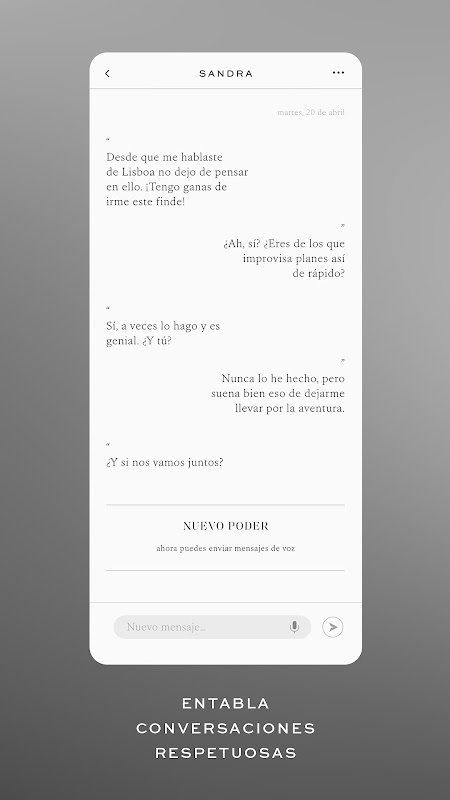 SANDRA

martes, 20 de abril

"
Desde que me hablaste de Lisboa no dejo de pensar en ello. ¡Tengo ganas de irme este finde!

"
¿Ah, sí? ¿Eres de los que improvisa planes así de rápido?

"
Sí, a veces lo hago y es genial. ¿Y tú?

"
Nunca lo he hecho, pero suena bien eso de dejarme llevar por la aventura.

"
¿Y si nos vamos juntos?

NUEVO PODER

ahora puedes enviar mensajes de voz

Nuevo mensaje...

ENTABLA CONVERSACIONES RESPETUOSAS